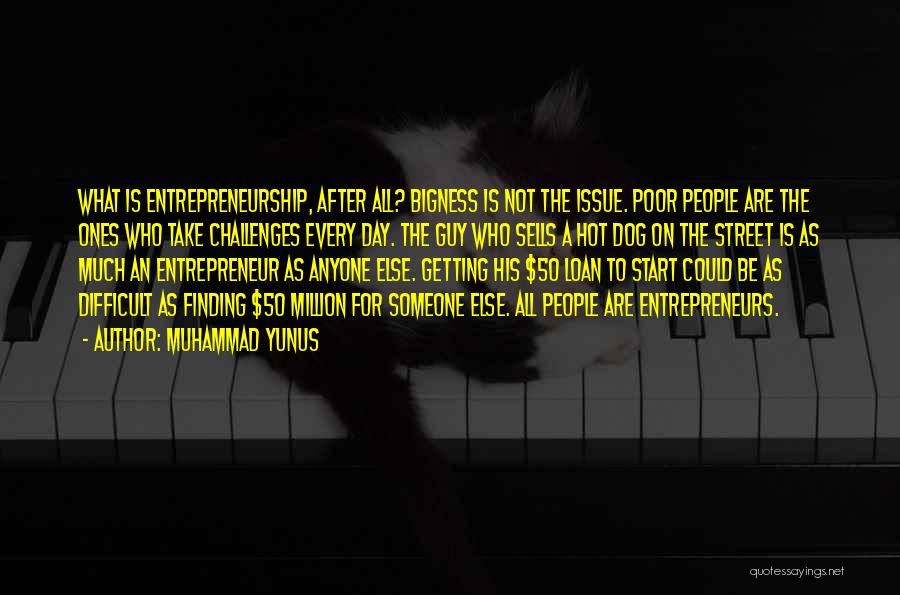 WHAT IS ENTREPRENEURSHIP, AFTER ALL? BIGNESS IS NOT THE ISSUE. POOR PEOPLE ARE THE ONES WHO TAKE CHALLENGES EVERY DAY. THE GUY WHO SELLS A HOT DOG ON THE STREET IS AS MUCH AN ENTREPRENEUR AS ANYONE ELSE. GETTING HIS \$50 LOAN TO START COULD BE AS DIFFICULT AS FINDING \$50 MILLION FOR SOMEONE ELSE. ALL PEOPLE ARE ENTREPRENEURS.
- AUTHOR: MUHAMMAD YUNUS

quotessayings.net